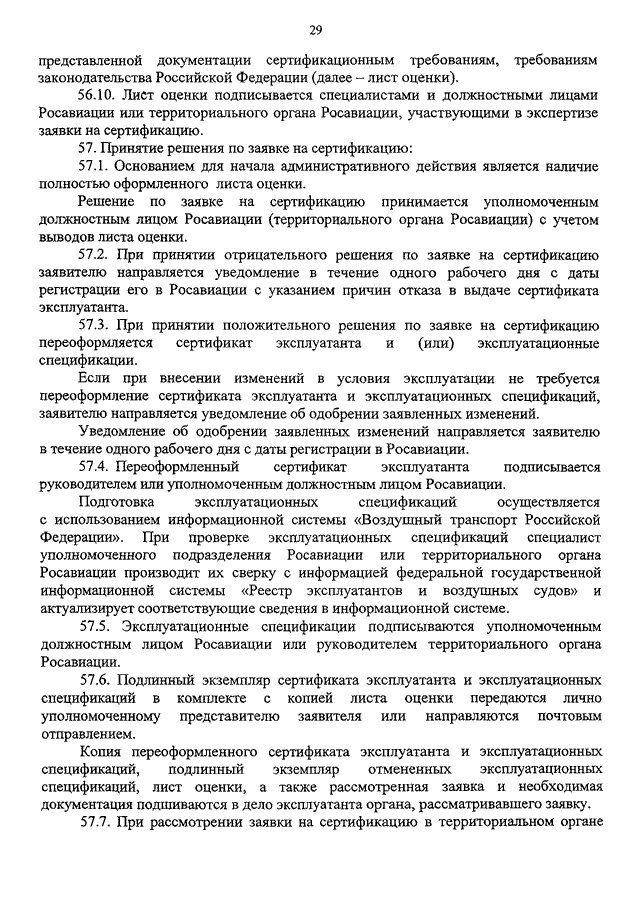 29

представленной документации сертификационным требованиям, требованиям законодательства Российской Федерации (далее – лист оценки).

56.10. Лист оценки подписывается специалистами и должностными лицами Росавиации или территориального органа Росавиации, участвующими в экспертизе заявки на сертификацию.

57. Принятие решения по заявке на сертификацию:

57.1. Основанием для начала административного действия является наличие полностью оформленного листа оценки.

Решение по заявке на сертификацию принимается уполномоченным должностным лицом Росавиации (территориального органа Росавиации) с учетом выводов листа оценки.

57.2. При принятии отрицательного решения по заявке на сертификацию заявителю направляется уведомление в течение одного рабочего дня с даты регистрации его в Росавиации с указанием причин отказа в выдаче сертификата эксплуатанта.

57.3. При принятии положительного решения по заявке на сертификацию переоформляется сертификат эксплуатанта и (или) эксплуатационные спецификации.

Если при внесении изменений в условия эксплуатации не требуется переоформление сертификата эксплуатанта и эксплуатационных спецификаций, заявителю направляется уведомление об одобрении заявленных изменений.

Уведомление об одобрении заявленных изменений направляется заявителю в течение одного рабочего дня с даты регистрации в Росавиации.

57.4. Переоформленный сертификат эксплуатанта подписывается руководителем или уполномоченным должностным лицом Росавиации.

Подготовка эксплуатационных спецификаций осуществляется с использованием информационной системы «Воздушный транспорт Российской Федерации». При проверке эксплуатационных спецификаций специалист уполномоченного подразделения Росавиации или территориального органа Росавиации производит их сверку с информацией федеральной государственной информационной системы «Реестр эксплуатантов и воздушных судов» и актуализирует соответствующие сведения в информационной системе.

57.5. Эксплуатационные спецификации подписываются уполномоченным должностным лицом Росавиации или руководителем территориального органа Росавиации.

57.6. Подлинный экземпляр сертификата эксплуатанта и эксплуатационных спецификаций в комплекте с копией листа оценки передаются лично уполномоченному представителю заявителя или направляются почтовым отправлением.

Копия переоформленного сертификата эксплуатанта и эксплуатационных спецификаций, подлинный экземпляр отмененных эксплуатационных спецификаций, лист оценки, а также рассмотренная заявка и необходимая документация подшиваются в дело эксплуатанта органа, рассматривавшего заявку.

57.7. При рассмотрении заявки на сертификацию в территориальном органе